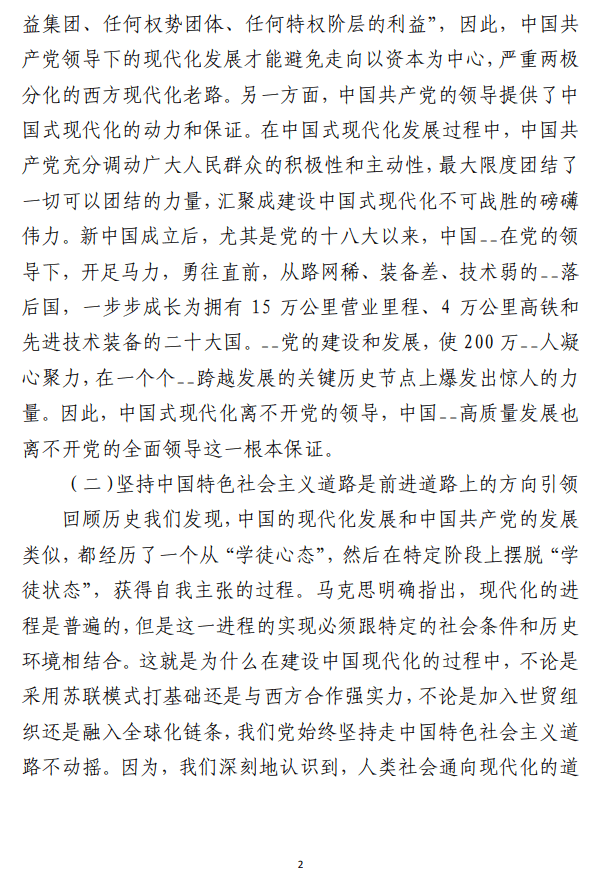 益集团、任何权势团体、任何特权阶层的利益”，因此，中国共产党领导下的现代化发展才能避免走向以资本为中心，严重两极分化的西方现代化老路。另一方面，中国共产党的领导提供了中国式现代化的动力和保证。在中国式现代化发展过程中，中国共产党充分调动广大人民群众的积极性和主动性，最大限度团结了一切可以团结的力量，汇聚成建设中国式现代化不可战胜的磅礴伟力。新中国成立后，尤其是党的十八大以来，中国--在党的领导下，开足马力，勇往直前，从路网稀、装备差、技术弱的--落后国，一步步成长为拥有 15 万公里营业里程、4 万公里高铁和先进技术装备的二十大国。--党的建设和发展，使 200 万--人凝心聚力，在一个个--跨越发展的关键历史节点上爆发出惊人的力量。因此，中国式现代化离不开党的领导，中国--高质量发展也离不开党的全面领导这一根本保证。

（二）坚持中国特色社会主义道路是前进道路上的方向引领

回顾历史我们发现，中国的现代化发展和中国共产党的发展类似，都经历了一个从“学徒心态”，然后在特定阶段上摆脱“学徒状态”，获得自我主张的过程。马克思明确指出，现代化的进程是普遍的，但是这一进程的实现必须跟特定的社会条件和历史环境相结合。这就是为什么在建设中国现代化的过程中，不论是采用苏联模式打基础还是与西方合作强实力，不论是加入世贸组织还是融入全球化链条，我们党始终坚持走中国特色社会主义道路不动摇。因为，我们深刻地认识到，人类社会通向现代化的道

2